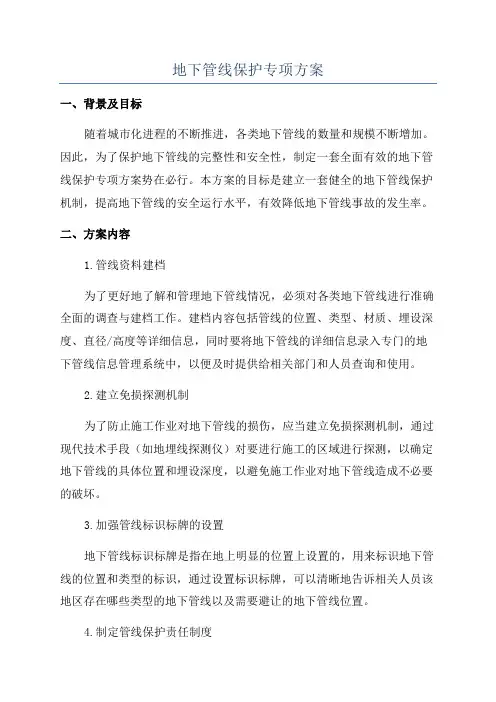 地下管线保护专项方案

一、背景及目标

随着城市化进程的不断推进，各类地下管线的数量和规模不断增加。因此，为了保护地下管线的完整性和安全性，制定一套全面有效的地下管线保护专项方案势在必行。本方案的目标是建立一套健全的地下管线保护机制，提高地下管线的安全运行水平，有效降低地下管线事故的发生率。

二、方案内容

1.管线资料建档

为了更好地了解和管理地下管线情况，必须对各类地下管线进行准确全面的调查与建档工作。建档内容包括管线的位置、类型、材质、埋设深度、直径/高度等详细信息，同时要将地下管线的详细信息录入专门的地下管线信息管理系统中，以便及时提供给相关部门和人员查询和使用。

2.建立免损探测机制

为了防止施工作业对地下管线的损伤，应当建立免损探测机制，通过现代技术手段（如地埋线探测仪）对要进行施工的区域进行探测，以确定地下管线的具体位置和埋设深度，以避免施工作业对地下管线造成不必要的破坏。

3.加强管线标识标牌的设置

地下管线标识标牌是指在地上明显的位置上设置的，用来标识地下管线的位置和类型的标识，通过设置标识标牌，可以清晰地告诉相关人员该地区存在哪些类型的地下管线以及需要避让的地下管线位置。

4.制定管线保护责任制度